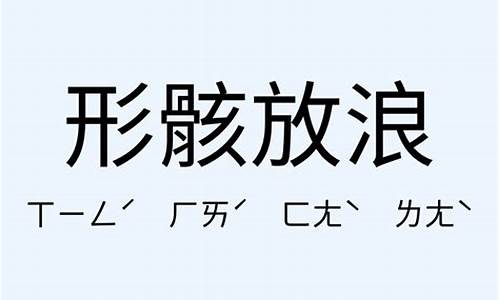 形骸放浪

ㄒㄧㄥˊ ㄏㄞˊ ㄈㄤˋ ㄌㄤˋ